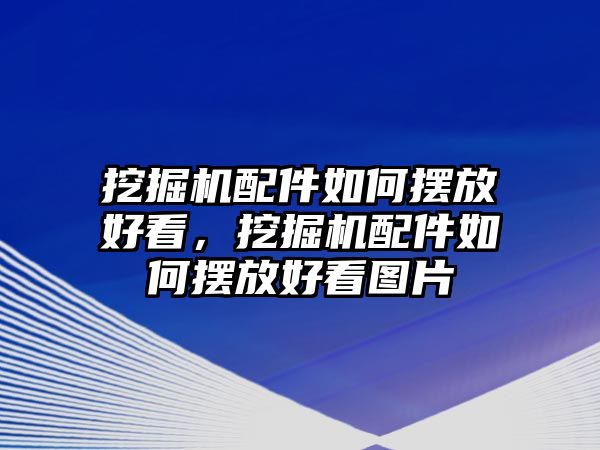 挖掘机配件如何摆放好看，挖掘机配件如何摆放好看图片